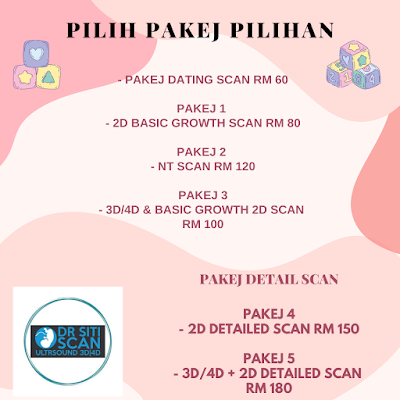 PILIH PAKEJ PILIHAN

- PAKEJ DATING SCAN RM 60

PAKEJ 1
- 2D BASIC GROWTH SCAN RM 80

PAKEJ 2
- NT SCAN RM 120

PAKEJ 3
- 3D/4D & BASIC GROWTH 2D SCAN
RM 100

PAKEJ DETAIL SCAN

PAKEJ 4
- 2D DETAILED SCAN RM 150

PAKEJ 5
- 3D/4D + 2D DETAILED SCAN
RM 180

DR SITI
SCAN
ULTRSOUND 3D|4D